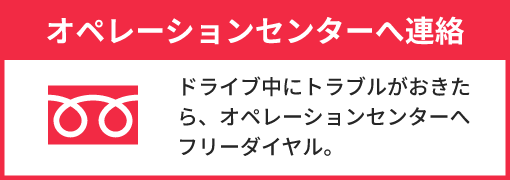 オペレーションセンターへ連絡

ドライブ中にトラブルがおきたら、オペレーションセンターへフリーダイヤル。